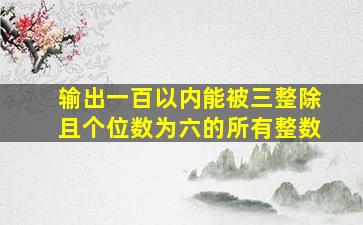 输出一百以内能被三整除且个位数为六的所有整数